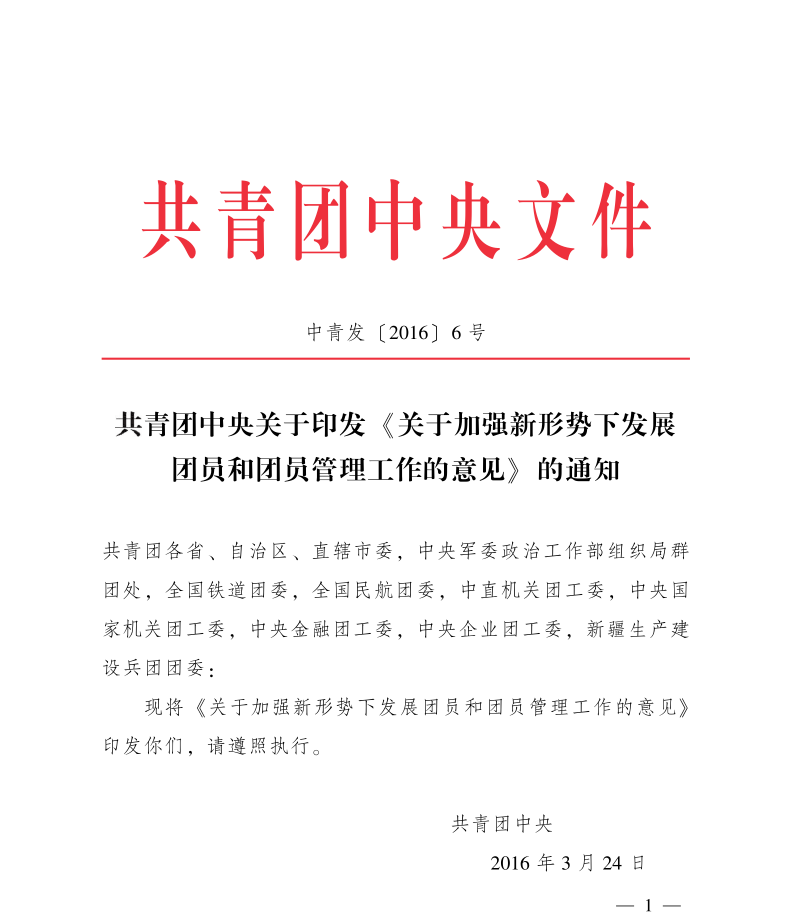 共青团中央文件

中青发〔2016〕6号

共青团中央关于印发《关于加强新形势下发展团员和团员管理工作的意见》的通知

共青团各省、自治区、直辖市委，中央军委政治工作部组织局群团处，全国铁道团委，全国民航团委，中直机关团工委，中央国家机关团工委，中央金融团工委，中央企业团工委，新疆生产建设兵团团委：

现将《关于加强新形势下发展团员和团员管理工作的意见》印发你们，请遵照执行。

共青团中央

2016年3月24日

— 1 —